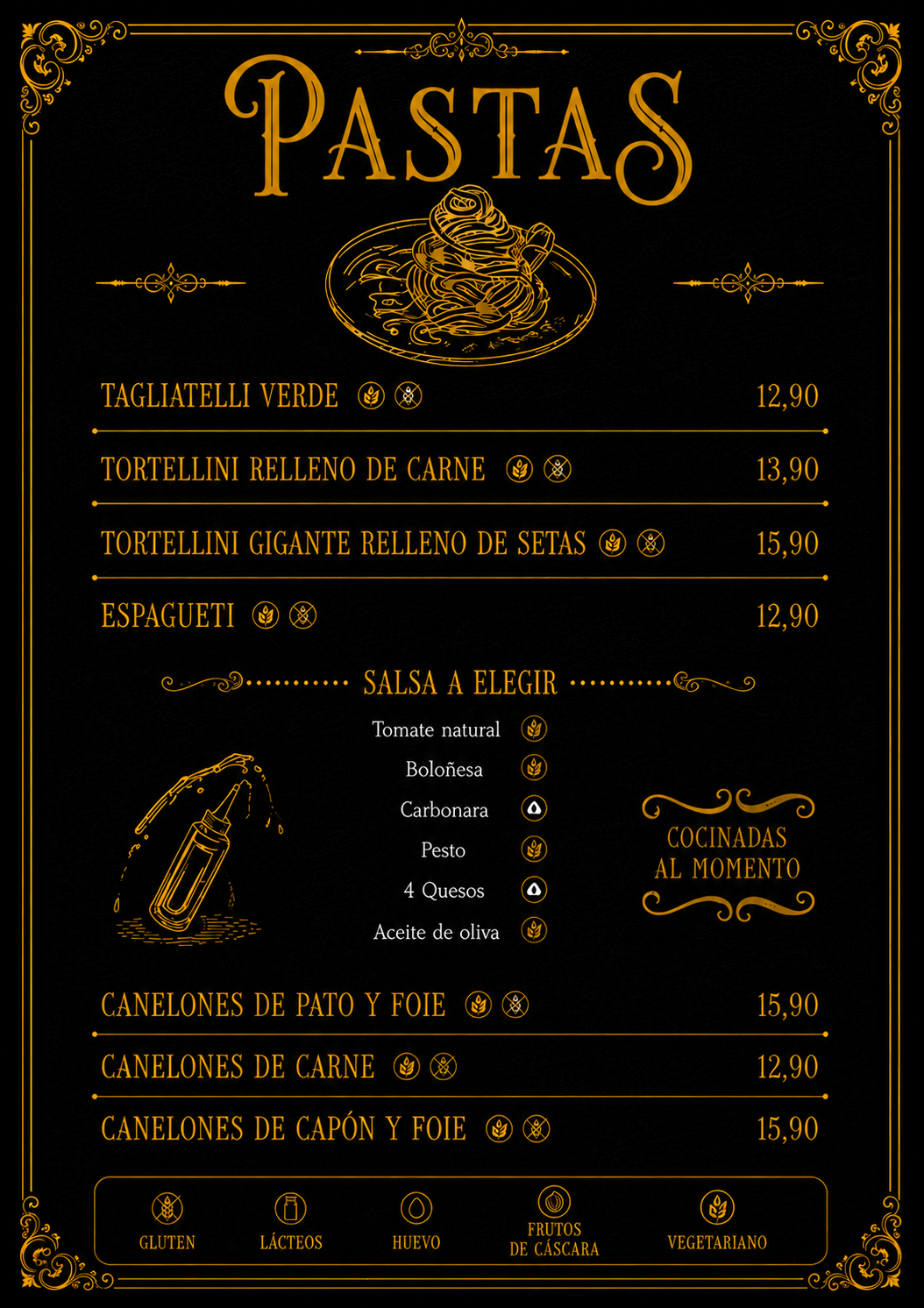 PASTAS

TAGLIATELLI VERDE 12,90

TORTELLINI RELLENO DE CARNE 13,90

TORTELLINI GIGANTE RELLENO DE SETAS 15,90

ESPAGUETI 12,90

SALSA A ELEGIR

Tomate natural
Boloñesa
Carbonara
Pesto
4 Quesos
Aceite de oliva

COCINADAS AL MOMENTO

CANELONES DE PATO Y FOIE 15,90

CANELONES DE CARNE 12,90

CANELONES DE CAPÓN Y FOIE 15,90

GLUTEN LÁCTEOS HUEVO FRUTOS DE CÁSCARA VEGETARIANO